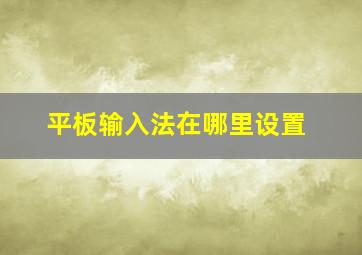 平板输入法在哪里设置